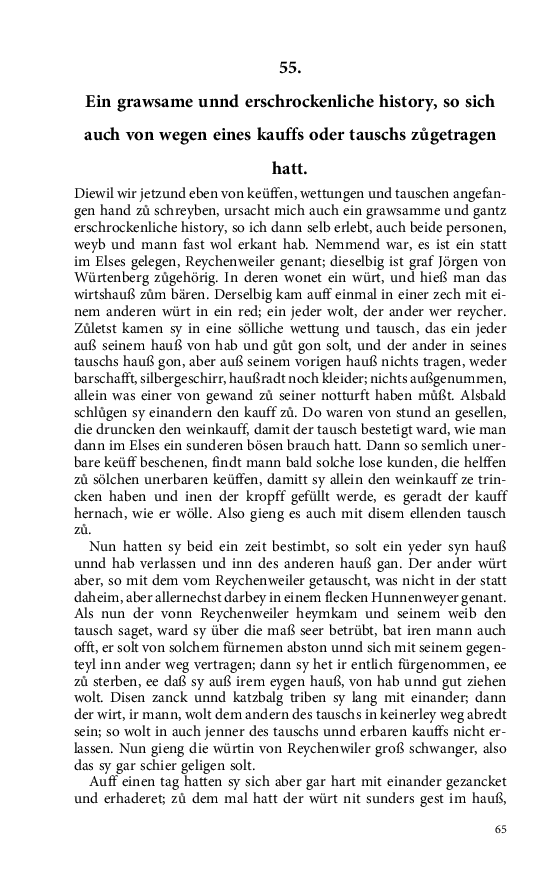 55.

Ein grawsame unnd erschrockenliche history, so sich auch von wegen eines kauffs oder tauschs zůgetragen hatt.

Diewil wir jetzund eben von keüffen, wettungen und tauschen angefangen hand zů schreyben, ursacht mich auch ein grawsamme und gantz erschrockenliche history, so ich dann selb erlebt, auch beide personen, weyb und mann fast wol erkant hab. Nemmend war, es ist ein statt im Elses gelegen, Reychenweiler genant; dieselbig ist graf Jörgen von Würtenberg zůgehörig. In deren wonet ein würt, und hieß man das wirtshauß zům bären. Derselbig kam auff einmal in einer zech mit einem anderen würt in ein red; ein jeder wolt, der ander wer reycher. Zůletst kamen sy in eine sölliche wettung und tausch, das ein jeder auß seinem hauß von hab und gůt gon solt, und der ander in seines tauschs hauß gon, aber auß seinem vorigen hauß nichts tragen, weder barschafft, silbergeschirr, haußradt noch kleider; nichts außgenummen, allein was einer von gewand zů seiner notturft haben můßt. Alsbald schlůgen sy einandern den kauff zů. Do waren von stund an gesellen, die druncken den weinkauff, damit der tausch bestetigt ward, wie man dann im Elses ein sunderen bösen brauch hatt. Dann so semlich unerbare keüff beschenen, findt mann bald solche lose kunden, die helffen zů sölchen unerbaren keüffen, damitt sy allein den weinkauff ze trincken haben und inen der kropff gefüllt werde, es geradt der kauff hernach, wie er wölle. Also gieng es auch mit disem ellenden tausch zů.

Nun hatten sy beid ein zeit bestimbt, so solt ein yeder syn hauß unnd hab verlassen und inn des anderen hauß gan. Der ander würt aber, so mit dem vom Reychenweiler getauscht, was nicht in der statt daheim, aber allernechst darbey in einem flecken Hunnenweyer genant. Als nun der vonn Reychenweiler heymkam und seinem weib den tausch saget, ward sy über die maß seer betrübt, bat iren mann auch offt, er solt von solchem fürnemen abston unnd sich mit seinem gegenteyl inn ander weg vertragen; dann sy het ir entlich fürgenommen, ee zů sterben, ee daß sy auß irem eygen hauß, von hab unnd gut ziehen wolt. Disen zanck unnd katzbalg triben sy lang mit einander; dann der wirt, ir mann, wolt dem andern des tauschs in keinerley weg abredt sein; so wolt in auch jenner des tauschs unnd erbaren kauffs nicht erlassen. Nun gieng die würtin von Reychenwiler groß schwanger, also das sy gar schier geligen solt.

Auff einen tag hatten sy sich aber gar hart mit einander gezancket und erhaderet; zů dem mal hatt der würt nit sunders gest im hauß,

65